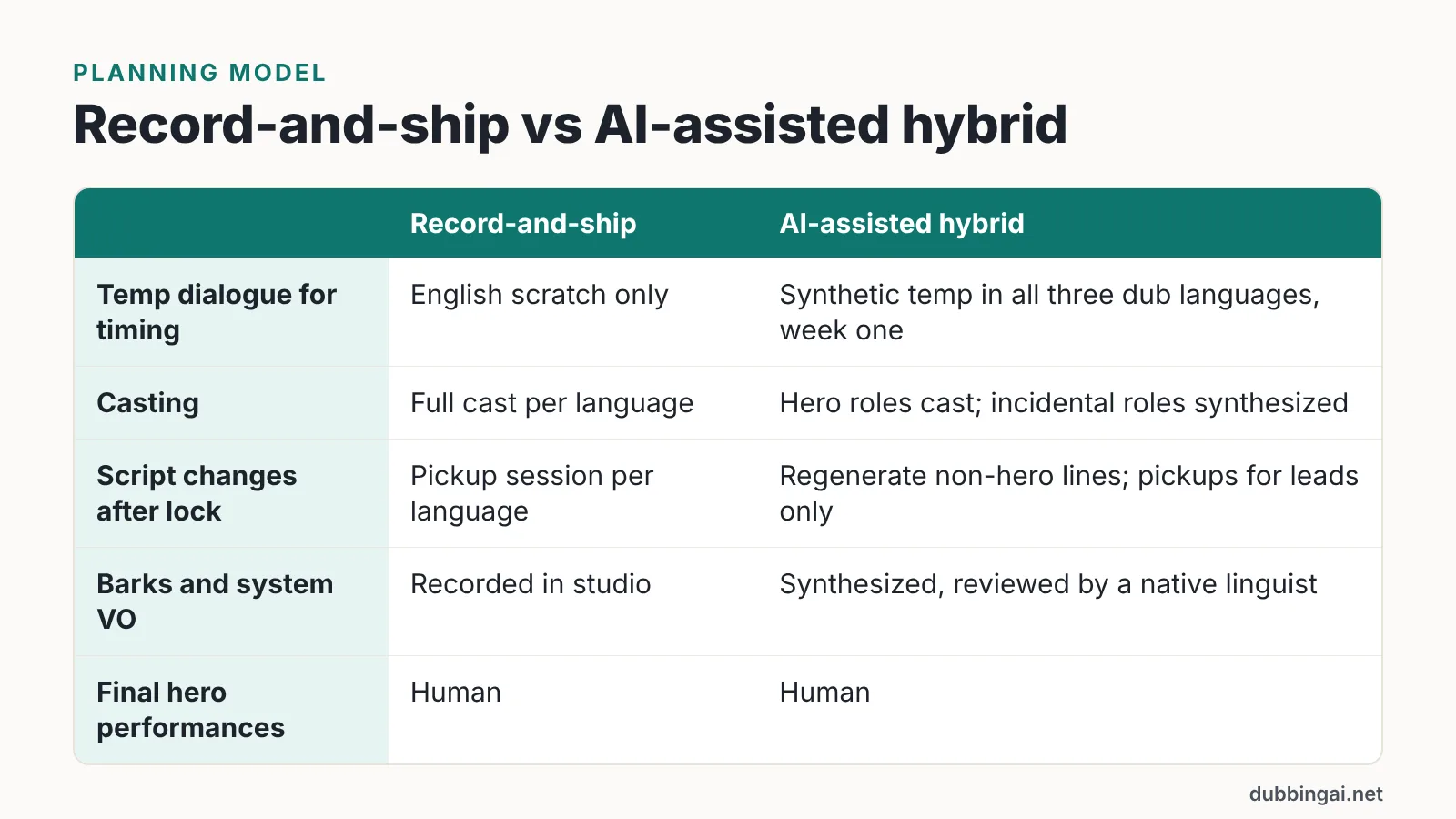 PLANNING MODEL

Record-and-ship vs AI-assisted hybrid

| | Record-and-ship | AI-assisted hybrid |
|---|---|---|
| Temp dialogue for timing | English scratch only | Synthetic temp in all three dub languages, week one |
| Casting | Full cast per language | Hero roles cast; incidental roles synthesized |
| Script changes after lock | Pickup session per language | Regenerate non-hero lines; pickups for leads only |
| Barks and system VO | Recorded in studio | Synthesized, reviewed by a native linguist |
| Final hero performances | Human | Human |

dubbingai.net